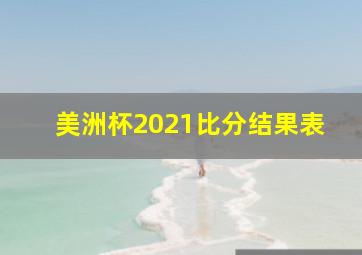 美洲杯2021比分结果表